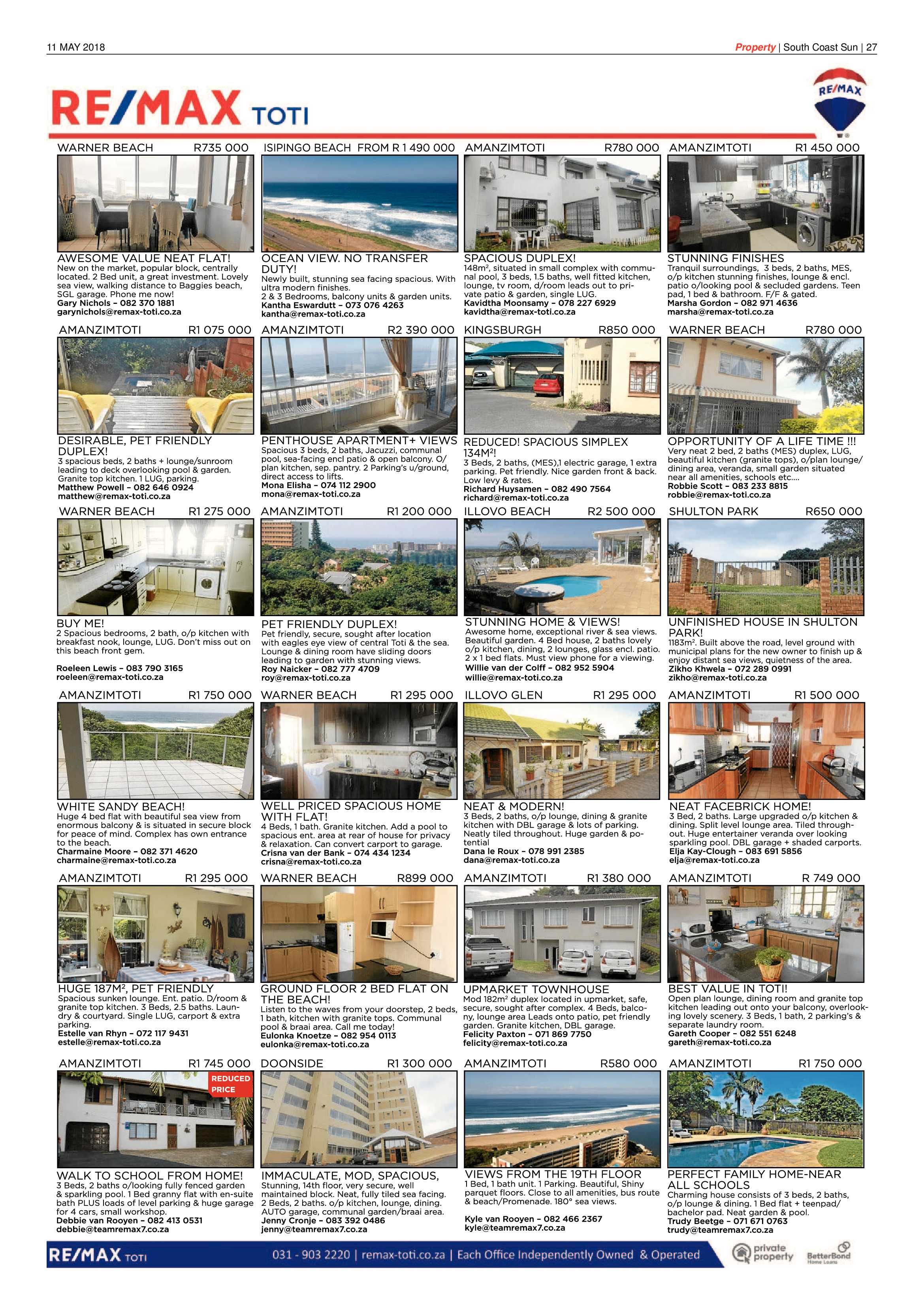 11 MAY 2018

Property | South Coast Sun | 27

RE/MAX TOTI

RE/MAX

WARNER BEACH R735 000

AWESOME VALUE NEAT FLAT!
New on the market, popular block, centrally located. 2 Bed unit, a great investment. Lovely sea view, walking distance to Baggies beach, SGL garage. Phone me now!
Gary Nichols – 082 370 1881
garynichols@remax-toti.co.za

ISIPINGO BEACH FROM R 1 490 000

OCEAN VIEW. NO TRANSFER DUTY!
Newly built, stunning sea facing spacious. With ultra modern finishes.
2 & 3 Bedrooms, balcony units & garden units.
Kantha Eswardutt – 073 076 4263
kantha@remax-toti.co.za

AMANZIMTOTI R780 000

SPACIOUS DUPLEX!
148m², situated in small complex with communal pool, 3 beds, 1.5 baths, well fitted kitchen, lounge, tv room, d/room leads out to private patio & garden, single LUG.
Kavidtha Moonsamy – 078 227 6929
kavidtha@remax-toti.co.za

AMANZIMTOTI R1 450 000

STUNNING FINISHES
Tranquil surroundings, 3 beds, 2 baths, MES, o/p kitchen stunning finishes, lounge & encl. patio o/looking pool & secluded gardens. Teen pad, 1 bed & bathroom. F/F & gated.
Marsha Gordon – 082 971 4636
marsha@remax-toti.co.za

AMANZIMTOTI R1 075 000

DESIRABLE, PET FRIENDLY DUPLEX!
3 spacious beds, 2 baths + lounge/sunroom leading to deck overlooking pool & garden. Granite top kitchen. 1 LUG, parking.
Matthew Powell – 082 646 0924
matthew@remax-toti.co.za

AMANZIMTOTI R2 390 000

PENTHOUSE APARTMENT+ VIEWS
Spacious 3 beds, 2 baths, Jacuzzi, communal pool, sea-facing encl patio & open balcony. O/plan kitchen, sep. pantry. 2 Parking's u/ground, direct access to lifts.
Mona Elisha – 074 112 2900
mona@remax-toti.co.za

KINGSBURGH R850 000

REDUCED! SPACIOUS SIMPLEX 134M²!
3 Beds, 2 baths, (MES),1 electric garage, 1 extra parking. Pet friendly. Nice garden front & back. Low levy & rates.
Richard Huysamen – 082 490 7564
richard@remax-toti.co.za

WARNER BEACH R780 000

OPPORTUNITY OF A LIFE TIME !!!
Very neat 2 bed, 2 baths (MES) duplex, LUG, beautiful kitchen (granite tops), o/plan lounge/dining area, veranda, small garden situated near all amenities, schools etc....
Robbie Scott – 083 233 8815
robbie@remax-toti.co.za

WARNER BEACH R1 275 000

BUY ME!
2 Spacious bedrooms, 2 bath, o/p kitchen with breakfast nook, lounge, LUG. Don't miss out on this beach front gem.
Roeleen Lewis – 083 790 3165
roeleen@remax-toti.co.za

AMANZIMTOTI R1 200 000

PET FRIENDLY DUPLEX!
Pet friendly, secure, sought after location with eagles eye view of central Toti & the sea. Lounge & dining room have sliding doors leading to garden with stunning views.
Roy Naicker – 082 777 4709
roy@remax-toti.co.za

ILLOVO BEACH R2 500 000

STUNNING HOME & VIEWS!
Awesome home, exceptional river & sea views. Beautiful garden. 4 Bed house, 2 baths lovely o/p kitchen, dining, 2 lounges, glass encl. patio. 2 x 1 bed flats. Must view phone for a viewing.
Willie van der Colff – 082 952 5904
willie@remax-toti.co.za

SHULTON PARK R650 000

UNFINISHED HOUSE IN SHULTON PARK!
1183m². Built above the road, level ground with municipal plans for the new owner to finish up & enjoy distant sea views, quietness of the area.
Zikho Khwela – 072 289 0991
zikho@remax-toti.co.za

AMANZIMTOTI R1 750 000

WHITE SANDY BEACH!
Huge 4 bed flat with beautiful sea view from enormous balcony & is situated in secure block for peace of mind. Complex has own entrance to the beach.
Charmaine Moore – 082 371 4620
charmaine@remax-toti.co.za

WARNER BEACH R1 295 000

WELL PRICED SPACIOUS HOME WITH FLAT!
4 Beds, 1 bath. Granite kitchen. Add a pool to spacious ent. area at rear of house for privacy & relaxation. Can convert carport to garage.
Crisna van der Bank – 074 434 1234
crisna@remax-toti.co.za

ILLOVO GLEN R1 295 000

NEAT & MODERN!
3 Beds, 2 baths, o/p lounge, dining & granite kitchen with DBL garage & lots of parking. Neatly tiled throughout. Huge garden & potential
Dana le Roux – 078 991 2385
dana@remax-toti.co.za

AMANZIMTOTI R1 500 000

NEAT FACEBRICK HOME!
3 Bed, 2 baths. Large upgraded o/p kitchen & dining. Split level lounge area. Tiled throughout. Huge entertainer veranda over looking sparkling pool. DBL garage + shaded carports.
Elja Kay-Clough – 083 691 5856
elja@remax-toti.co.za

AMANZIMTOTI R1 295 000

HUGE 187M², PET FRIENDLY
Spacious sunken lounge. Ent. patio. D/room & granite top kitchen. 3 Beds, 2.5 baths. Laundry & courtyard. Single LUG, carport & extra parking.
Estelle van Rhyn – 072 117 9431
estelle@remax-toti.co.za

WARNER BEACH R899 000

GROUND FLOOR 2 BED FLAT ON THE BEACH!
Listen to the waves from your doorstep, 2 beds, 1 bath, kitchen with granite tops. Communal pool & braai area. Call me today!
Eulonka Knoetze – 082 954 0113
eulonka@remax-toti.co.za

AMANZIMTOTI R1 380 000

UPMARKET TOWNHOUSE
Mod 182m² duplex located in upmarket, safe, secure, sought after complex. 4 Beds, balcony, lounge area Leads onto patio, pet friendly garden. Granite kitchen, DBL garage.
Felicity Paxton – 071 869 7750
felicity@remax-toti.co.za

AMANZIMTOTI R 749 000

BEST VALUE IN TOTI!
Open plan lounge, dining room and granite top kitchen leading out onto your balcony, overlooking lovely scenery. 3 Beds, 1 bath, 2 parking's & separate laundry room.
Gareth Cooper – 082 551 6248
gareth@remax-toti.co.za

AMANZIMTOTI R1 745 000

REDUCED PRICE

WALK TO SCHOOL FROM HOME!
3 Beds, 2 baths o/looking fully fenced garden & sparkling pool. 1 Bed granny flat with en-suite bath PLUS loads of level parking & huge garage for 4 cars, small workshop.
Debbie van Rooyen – 082 413 0531
debbie@teamremax7.co.za

DOONSIDE R1 300 000

IMMACULATE, MOD, SPACIOUS,
Stunning, 14th floor, very secure, well maintained block. Neat, fully tiled sea facing. 2 Beds, 2 baths. o/p kitchen, lounge, dining. AUTO garage, communal garden/braai area.
Jenny Cronje – 083 392 0486
jenny@teamremax7.co.za

AMANZIMTOTI R580 000

VIEWS FROM THE 19TH FLOOR
1 Bed, 1 bath unit. 1 Parking. Beautiful, Shiny parquet floors. Close to all amenities, bus route & beach/Promenade. 180° sea views.
Kyle van Rooyen – 082 466 2367
kyle@teamremax7.co.za

AMANZIMTOTI R1 750 000

PERFECT FAMILY HOME-NEAR ALL SCHOOLS
Charming house consists of 3 beds, 2 baths, o/p lounge & dining. 1 Bed flat + teenpad/bachelor pad. Neat garden & pool.
Trudy Beetge – 071 671 0763
trudy@teamremax7.co.za

RE/MAX TOTI 031 - 903 2220 | remax-toti.co.za | Each Office Independently Owned & Operated

private property

BetterBond Home Loans